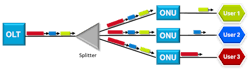 OLT
Splitter
ONU
ONU
ONU
User 1
User 2
User 3